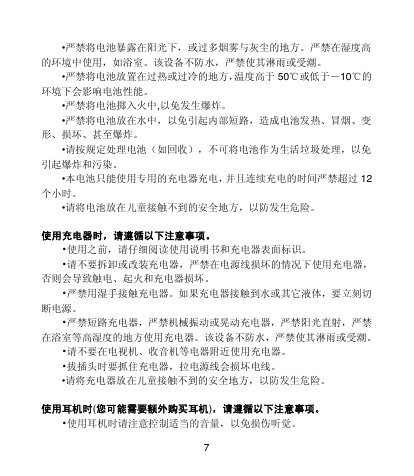 •严禁将电池暴露在阳光下，或过多烟雾与灰尘的地方。严禁在湿度高的环境中使用，如浴室。该设备不防水，严禁使其淋雨或受潮。

•严禁将电池放置在过热或过冷的地方，温度高于 50℃或低于－10℃的环境下会影响电池性能。

•严禁将电池掷入火中,以免发生爆炸。

•严禁将电池放在水中，以免引起内部短路，造成电池发热、冒烟、变形、损坏、甚至爆炸。

•请按规定处理电池（如回收），不可将电池作为生活垃圾处理，以免引起爆炸和污染。

•本电池只能使用专用的充电器充电，并且连续充电的时间严禁超过 12 个小时。

•请将电池放在儿童接触不到的安全地方，以防发生危险。

使用充电器时，请遵循以下注意事项。

•使用之前，请仔细阅读使用说明书和充电器表面标识。

•请不要拆卸或改装充电器，严禁在电源线损坏的情况下使用充电器，否则会导致触电、起火和充电器损坏。

•严禁用湿手接触充电器。如果充电器接触到水或其它液体，要立刻切断电源。

•严禁短路充电器，严禁机械振动或晃动充电器，严禁阳光直射，严禁在浴室等高湿度的地方使用充电器。该设备不防水，严禁使其淋雨或受潮。

•请不要在电视机、收音机等电器附近使用充电器。

•拔插头时要抓住充电器，拉电源线会损坏电线。

•请将充电器放在儿童接触不到的安全地方，以防发生危险。

使用耳机时(您可能需要额外购买耳机)，请遵循以下注意事项。

•使用耳机时请注意控制适当的音量，以免损伤听觉。

7